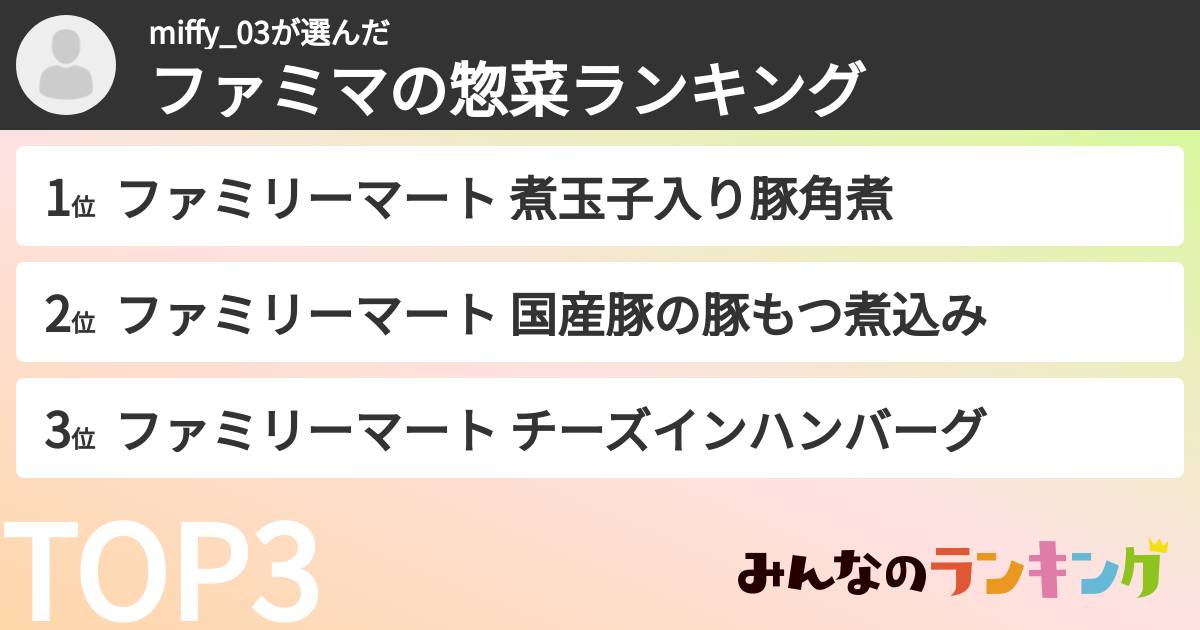 miffy_03が選んだ
ファミマの惣菜ランキング

1位 ファミリーマート 煮玉子入り豚角煮

2位 ファミリーマート 国産豚の豚もつ煮込み

3位 ファミリーマート チーズインハンバーグ

TOP3

みんなのランキング